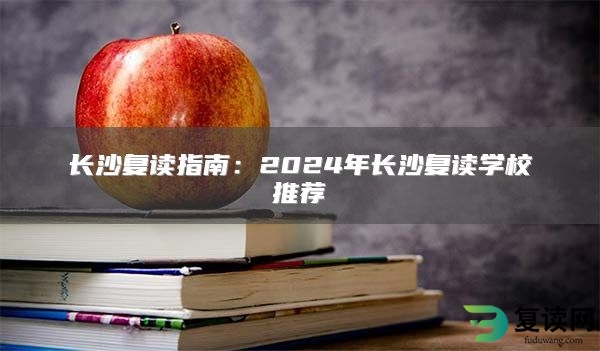 长沙复读指南：2024年长沙复读学校推荐

复读网
fuduwang.com